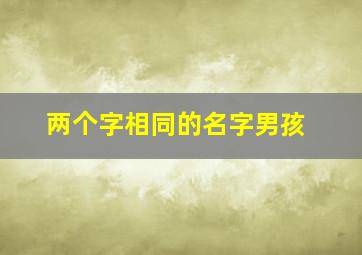 两个字相同的名字男孩